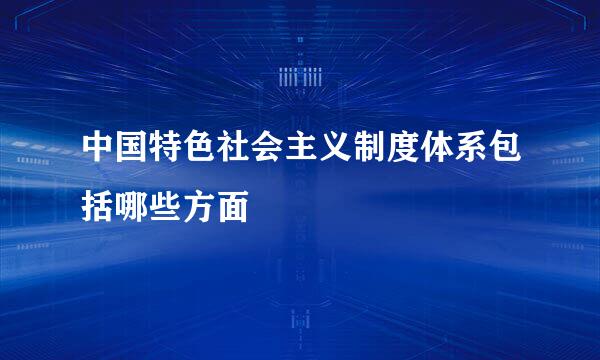 中国特色社会主义制度体系包括哪些方面